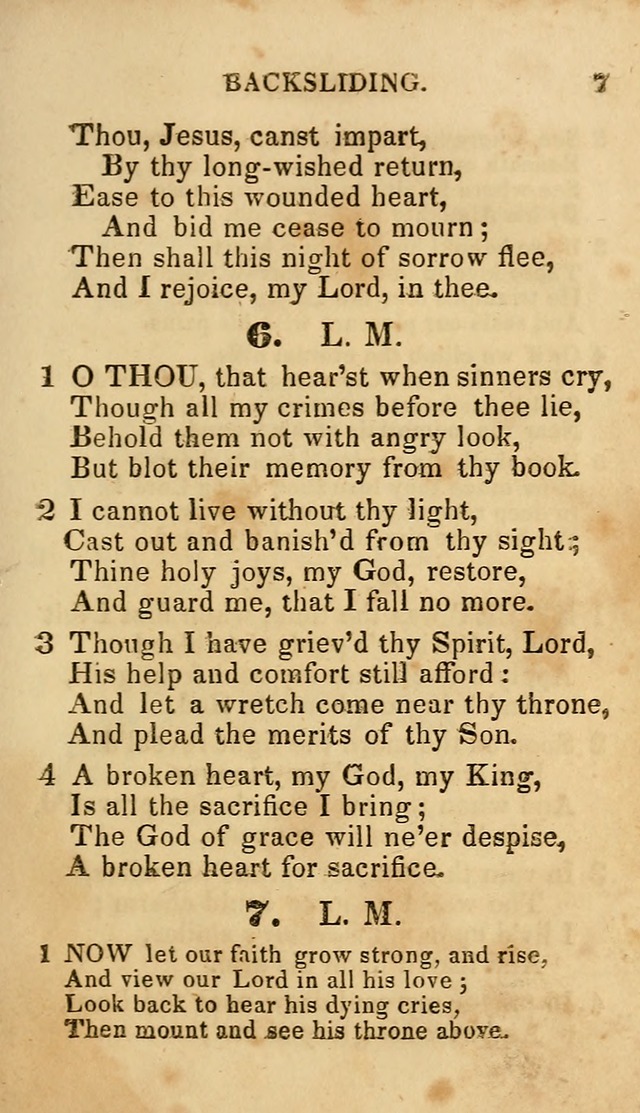 BACKSLIDING. 7

Thou, Jesus, canst impart,
By thy long-wished return,
Ease to this wounded heart,
And bid me cease to mourn;
Then shall this night of sorrow flee,
And I rejoice, my Lord, in thee.

6. L. M.

1 O THOU, that hear'st when sinners cry,
Though all my crimes before thee lie,
Behold them not with angry look,
But blot their memory from thy book.

2 I cannot live without thy light,
Cast out and banish'd from thy sight;
Thine holy joys, my God, restore,
And guard me, that I fall no more.

3 Though I have griev'd thy Spirit, Lord,
His help and comfort still afford:
And let a wretch come near thy throne,
And plead the merits of thy Son.

4 A broken heart, my God, my King,
Is all the sacrifice I bring;
The God of grace will ne'er despise,
A broken heart for sacrifice.

7. L. M.

1 NOW let our faith grow strong, and rise,
And view our Lord in all his love;
Look back to hear his dying cries,
Then mount and see his throne above.